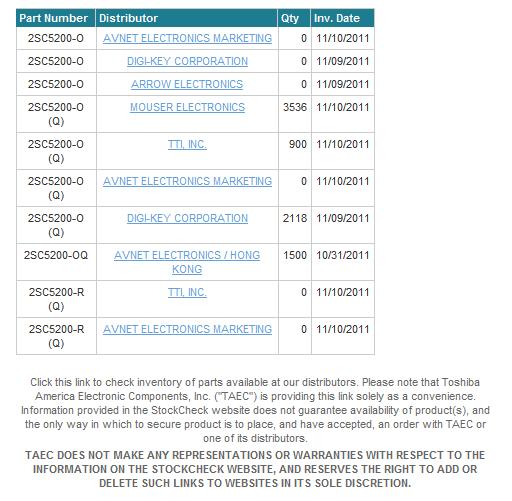 | Part Number | Distributor | Qty | Inv. Date |
|---|---|---|---|
| 2SC5200-O | AVNET ELECTRONICS MARKETING | 0 | 11/10/2011 |
| 2SC5200-O | DIGI-KEY CORPORATION | 0 | 11/09/2011 |
| 2SC5200-O | ARROW ELECTRONICS | 0 | 11/09/2011 |
| 2SC5200-O (Q) | MOUSER ELECTRONICS | 3536 | 11/10/2011 |
| 2SC5200-O (Q) | TTI, INC. | 900 | 11/10/2011 |
| 2SC5200-O (Q) | AVNET ELECTRONICS MARKETING | 0 | 11/10/2011 |
| 2SC5200-O (Q) | DIGI-KEY CORPORATION | 2118 | 11/09/2011 |
| 2SC5200-OQ | AVNET ELECTRONICS / HONG KONG | 1500 | 10/31/2011 |
| 2SC5200-R (Q) | TTI, INC. | 0 | 11/10/2011 |
| 2SC5200-R (Q) | AVNET ELECTRONICS MARKETING | 0 | 11/10/2011 |

Click this link to check inventory of parts available at our distributors. Please note that Toshiba America Electronic Components, Inc. ("TAEC") is providing this link solely as a convenience. Information provided in the StockCheck website does not guarantee availability of product(s), and the only way in which to secure product is to place, and have accepted, an order with TAEC or one of its distributors.

TAEC DOES NOT MAKE ANY REPRESENTATIONS OR WARRANTIES WITH RESPECT TO THE INFORMATION ON THE STOCKCHECK WEBSITE, AND RESERVES THE RIGHT TO ADD OR DELETE SUCH LINKS TO WEBSITES IN ITS SOLE DISCRETION.